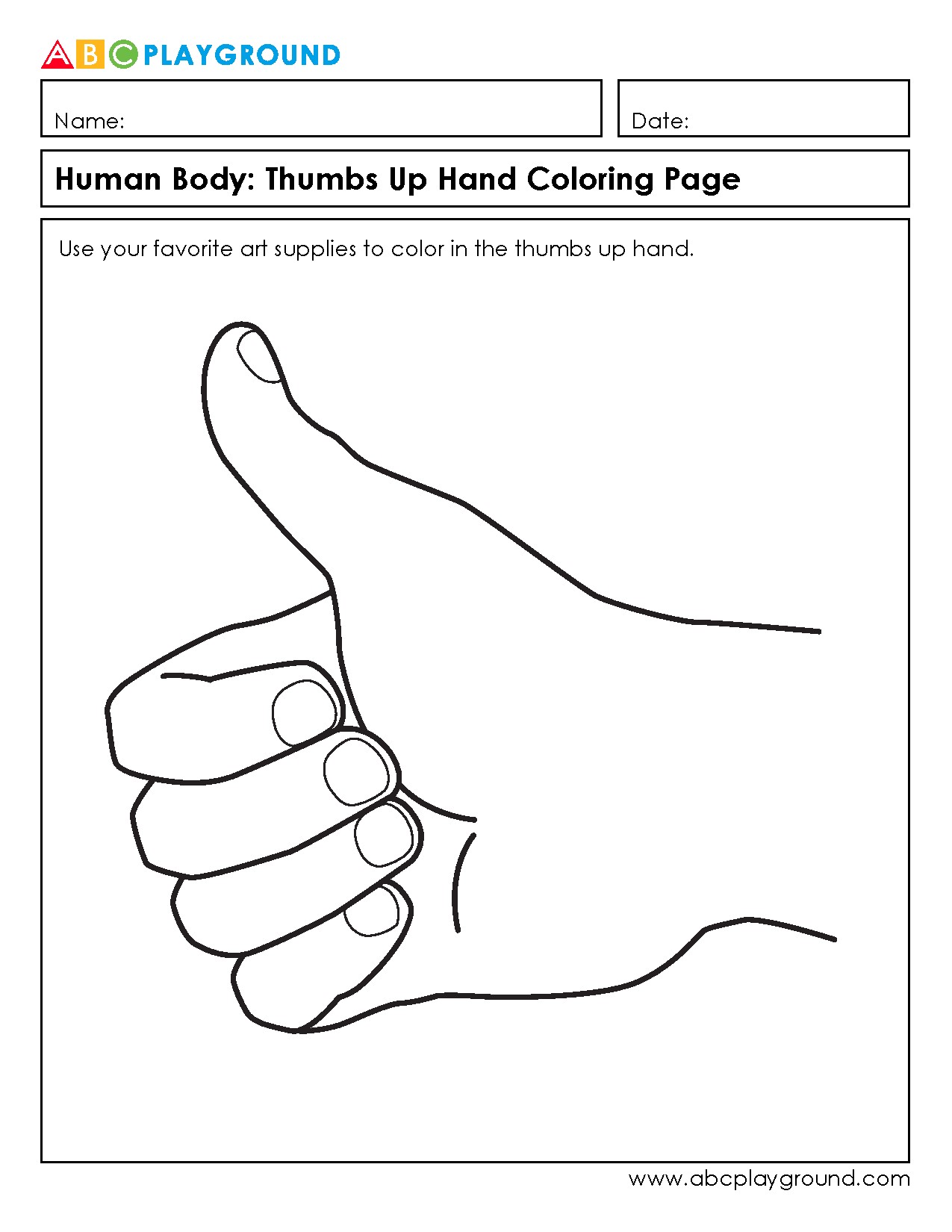 ABC PLAYGROUND

Name:

Date:

Human Body: Thumbs Up Hand Coloring Page

Use your favorite art supplies to color in the thumbs up hand.

www.abcplayground.com